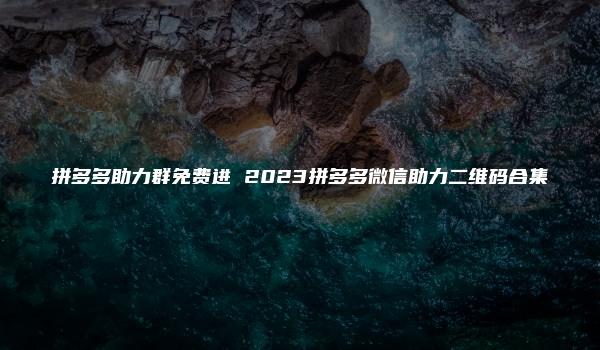 拼多多助力群免费进 2023拼多多微信助力二维码合集